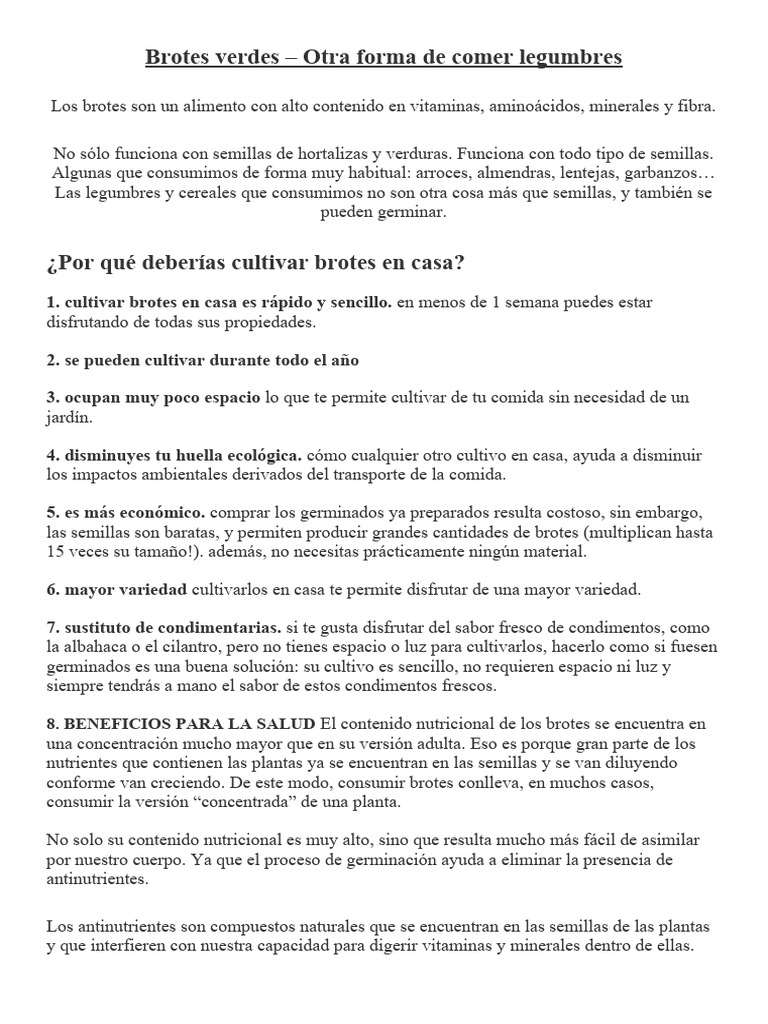 Brotes verdes – Otra forma de comer legumbres

Los brotes son un alimento con alto contenido en vitaminas, aminoácidos, minerales y fibra.

No sólo funciona con semillas de hortalizas y verduras. Funciona con todo tipo de semillas. Algunas que consumimos de forma muy habitual: arroces, almendras, lentejas, garbanzos… Las legumbres y cereales que consumimos no son otra cosa más que semillas, y también se pueden germinar.

¿Por qué deberías cultivar brotes en casa?

1. cultivar brotes en casa es rápido y sencillo. en menos de 1 semana puedes estar disfrutando de todas sus propiedades.

2. se pueden cultivar durante todo el año

3. ocupan muy poco espacio lo que te permite cultivar de tu comida sin necesidad de un jardín.

4. disminuyes tu huella ecológica. cómo cualquier otro cultivo en casa, ayuda a disminuir los impactos ambientales derivados del transporte de la comida.

5. es más económico. comprar los germinados ya preparados resulta costoso, sin embargo, las semillas son baratas, y permiten producir grandes cantidades de brotes (multiplican hasta 15 veces su tamaño!). además, no necesitas prácticamente ningún material.

6. mayor variedad cultivarlos en casa te permite disfrutar de una mayor variedad.

7. sustituto de condimentarias. si te gusta disfrutar del sabor fresco de condimentos, como la albahaca o el cilantro, pero no tienes espacio o luz para cultivarlos, hacerlo como si fuesen germinados es una buena solución: su cultivo es sencillo, no requieren espacio ni luz y siempre tendrás a mano el sabor de estos condimentos frescos.

8. BENEFICIOS PARA LA SALUD El contenido nutricional de los brotes se encuentra en una concentración mucho mayor que en su versión adulta. Eso es porque gran parte de los nutrientes que contienen las plantas ya se encuentran en las semillas y se van diluyendo conforme van creciendo. De este modo, consumir brotes conlleva, en muchos casos, consumir la versión “concentrada” de una planta.

No solo su contenido nutricional es muy alto, sino que resulta mucho más fácil de asimilar por nuestro cuerpo. Ya que el proceso de germinación ayuda a eliminar la presencia de antinutrientes.

Los antinutrientes son compuestos naturales que se encuentran en las semillas de las plantas y que interfieren con nuestra capacidad para digerir vitaminas y minerales dentro de ellas.